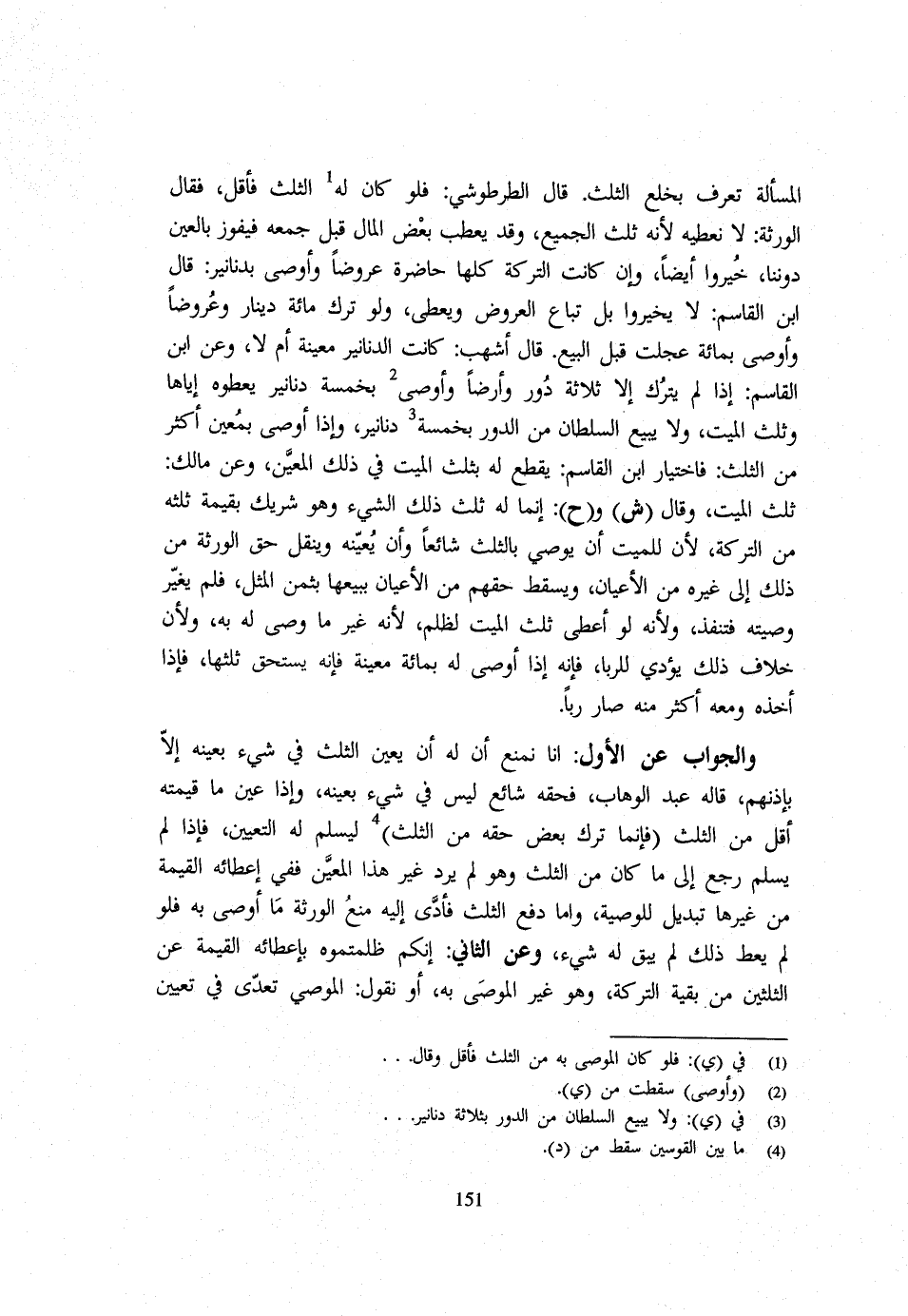 المسألة تعرف بخلع الثلث. قال الطرطوشي: فلو كان له$^1$ الثلث فأقل، فقال الورثة: لا نعطيه لأنه ثلث الجميع، وقد يعطب بعْض المال قبل جمعه فيفوز بالعين دوننا، خُيروا أيضاً، وإن كانت التركة كلها حاضرة عروضاً وأوصى بدنانير: قال ابن القاسم: لا يخيروا بل تباع العروض ويعطى، ولو ترك مائة دينار وعُروضاً وأوصى بمائة عجلت قبل البيع. قال أشهب: كانت الدنانير معينة أم لا، وعن ابن القاسم: إذا لم يترُك إلا ثلاثة دُور وأرضاً وأوصى$^2$ بخمسة دنانير يعطوه إياها وثلث الميت، ولا يبيع السلطان من الدور بخمسة$^3$ دنانير، وإذا أوصى بمُعين أكثر من الثلث: فاختيار ابن القاسم: يقطع له بثلث الميت في ذلك المعيَّن، وعن مالك: ثلث الميت، وقال (ش) و(ح): إنما له ثلث ذلك الشيء وهو شريك بقيمة ثلثه من التركة، لأن للميت أن يوصي بالثلث شائعاً وأن يُعيّنه وينقل حق الورثة من ذلك إلى غيره من الأعيان، ويسقط حقهم من الأعيان ببيعها بثمن المثل، فلم يغيّر وصيته فتنفذ، ولأنه لو أعطى ثلث الميت لظلم، لأنه غير ما وصى له به، ولأن خلاف ذلك يؤدي للربا، فإنه إذا أوصى له بمائة معينة فإنه يستحق ثلثها، فإذا أخذه ومعه أكثر منه صار رباً.

والجواب عن الأول: انا نمنع أن له أن يعين الثلث في شيء بعينه إلاّ بإذنهم، قاله عبد الوهاب، فحقه شائع ليس في شيء بعينه، وإذا عين ما قيمته أقل من الثلث (فإنما ترك بعض حقه من الثلث)$^4$ ليسلم له التعيين، فإذا لم يسلم رجع إلى ما كان من الثلث وهو لم يرد غير هذا المعيَّن ففي إعطائه القيمة من غيرها تبديل للوصية، واما دفع الثلث فأدَّى إليه منعُ الورثة مَا أوصى به فلو لم يعط ذلك لم يبق له شيء، وعن الثاني: إنكم ظلمتموه بإعطائه القيمة عن الثلثين من بقية التركة، وهو غير الموصَى به، أو نقول: الموصي تعدّى في تعيين

(1) في (ي): فلو كان الموصى به من الثلث فأقل وقال. . .
(2) (وأوصى) سقطت من (ي).
(3) في (ي): ولا يبيع السلطان من الدور بثلاثة دنانير. . .
(4) ما بين القوسين سقط من (د).

151